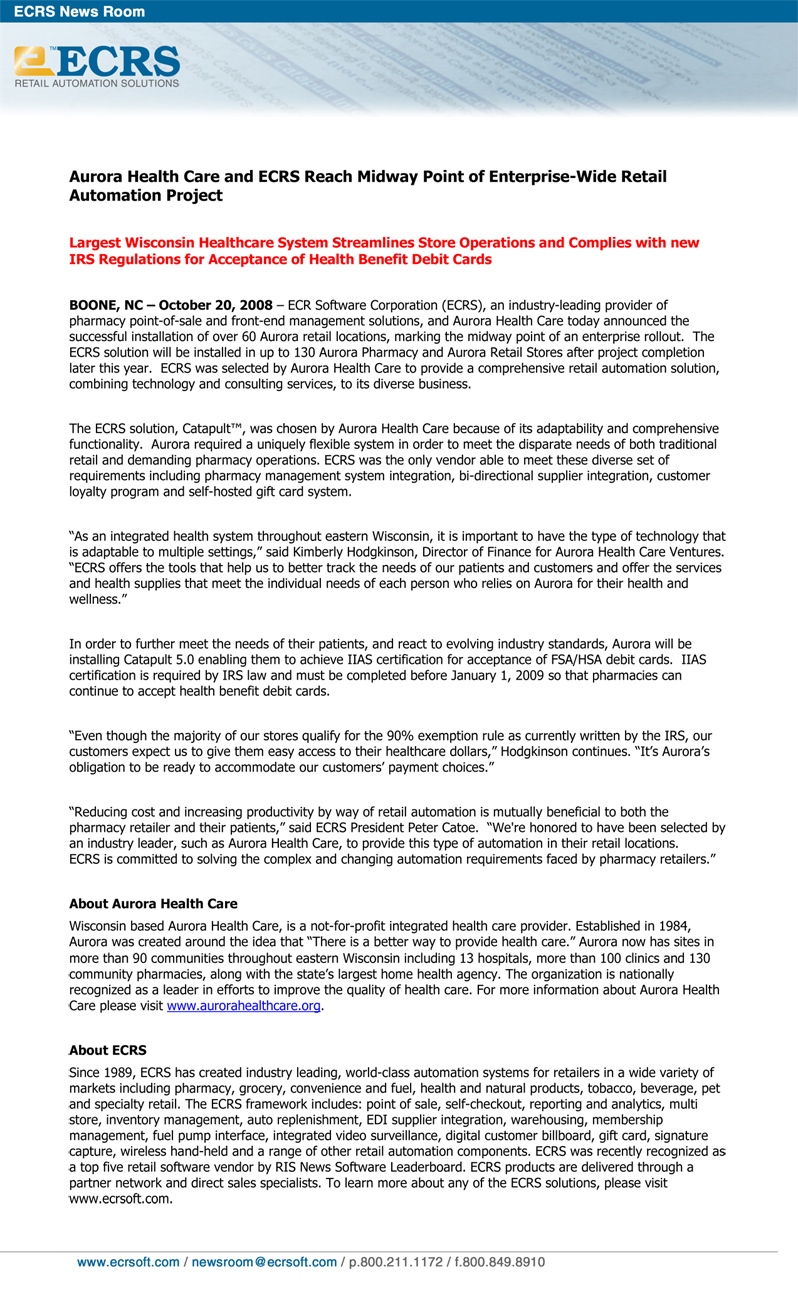 ECRS News Room

ECRS
RETAIL AUTOMATION SOLUTIONS

Aurora Health Care and ECRS Reach Midway Point of Enterprise-Wide Retail Automation Project

Largest Wisconsin Healthcare System Streamlines Store Operations and Complies with new IRS Regulations for Acceptance of Health Benefit Debit Cards

BOONE, NC – October 20, 2008 – ECR Software Corporation (ECRS), an industry-leading provider of pharmacy point-of-sale and front-end management solutions, and Aurora Health Care today announced the successful installation of over 60 Aurora retail locations, marking the midway point of an enterprise rollout. The ECRS solution will be installed in up to 130 Aurora Pharmacy and Aurora Retail Stores after project completion later this year. ECRS was selected by Aurora Health Care to provide a comprehensive retail automation solution, combining technology and consulting services, to its diverse business.

The ECRS solution, Catapult™, was chosen by Aurora Health Care because of its adaptability and comprehensive functionality. Aurora required a uniquely flexible system in order to meet the disparate needs of both traditional retail and demanding pharmacy operations. ECRS was the only vendor able to meet these diverse set of requirements including pharmacy management system integration, bi-directional supplier integration, customer loyalty program and self-hosted gift card system.

“As an integrated health system throughout eastern Wisconsin, it is important to have the type of technology that is adaptable to multiple settings,” said Kimberly Hodgkinson, Director of Finance for Aurora Health Care Ventures. “ECRS offers the tools that help us to better track the needs of our patients and customers and offer the services and health supplies that meet the individual needs of each person who relies on Aurora for their health and wellness.”

In order to further meet the needs of their patients, and react to evolving industry standards, Aurora will be installing Catapult 5.0 enabling them to achieve IIAS certification for acceptance of FSA/HSA debit cards. IIAS certification is required by IRS law and must be completed before January 1, 2009 so that pharmacies can continue to accept health benefit debit cards.

“Even though the majority of our stores qualify for the 90% exemption rule as currently written by the IRS, our customers expect us to give them easy access to their healthcare dollars,” Hodgkinson continues. “It’s Aurora’s obligation to be ready to accommodate our customers’ payment choices.”

“Reducing cost and increasing productivity by way of retail automation is mutually beneficial to both the pharmacy retailer and their patients,” said ECRS President Peter Catoe. “We're honored to have been selected by an industry leader, such as Aurora Health Care, to provide this type of automation in their retail locations. ECRS is committed to solving the complex and changing automation requirements faced by pharmacy retailers.”

About Aurora Health Care

Wisconsin based Aurora Health Care, is a not-for-profit integrated health care provider. Established in 1984, Aurora was created around the idea that “There is a better way to provide health care.” Aurora now has sites in more than 90 communities throughout eastern Wisconsin including 13 hospitals, more than 100 clinics and 130 community pharmacies, along with the state’s largest home health agency. The organization is nationally recognized as a leader in efforts to improve the quality of health care. For more information about Aurora Health Care please visit www.aurorahealthcare.org.

About ECRS

Since 1989, ECRS has created industry leading, world-class automation systems for retailers in a wide variety of markets including pharmacy, grocery, convenience and fuel, health and natural products, tobacco, beverage, pet and specialty retail. The ECRS framework includes: point of sale, self-checkout, reporting and analytics, multi store, inventory management, auto replenishment, EDI supplier integration, warehousing, membership management, fuel pump interface, integrated video surveillance, digital customer billboard, gift card, signature capture, wireless hand-held and a range of other retail automation components. ECRS was recently recognized as a top five retail software vendor by RIS News Software Leaderboard. ECRS products are delivered through a partner network and direct sales specialists. To learn more about any of the ECRS solutions, please visit www.ecrsoft.com.

www.ecrsoft.com / newsroom@ecrsoft.com / p.800.211.1172 / f.800.849.8910